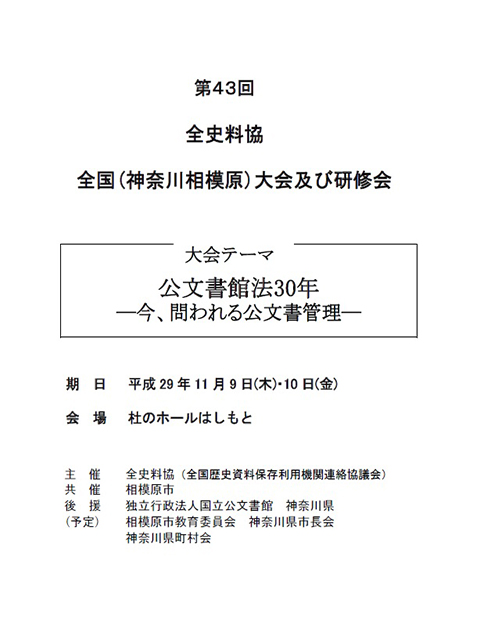 第43回

全史料協

全国(神奈川相模原)大会及び研修会

大会テーマ

公文書館法30年
―今、問われる公文書管理―

期　日　平成29年11月9日(木)・10日(金)

会　場　杜のホールはしもと

主　催　全史料協（全国歴史資料保存利用機関連絡協議会）
共　催　相模原市
後　援　独立行政法人国立公文書館　神奈川県
（予定）　相模原市教育委員会　神奈川県市長会
神奈川県町村会